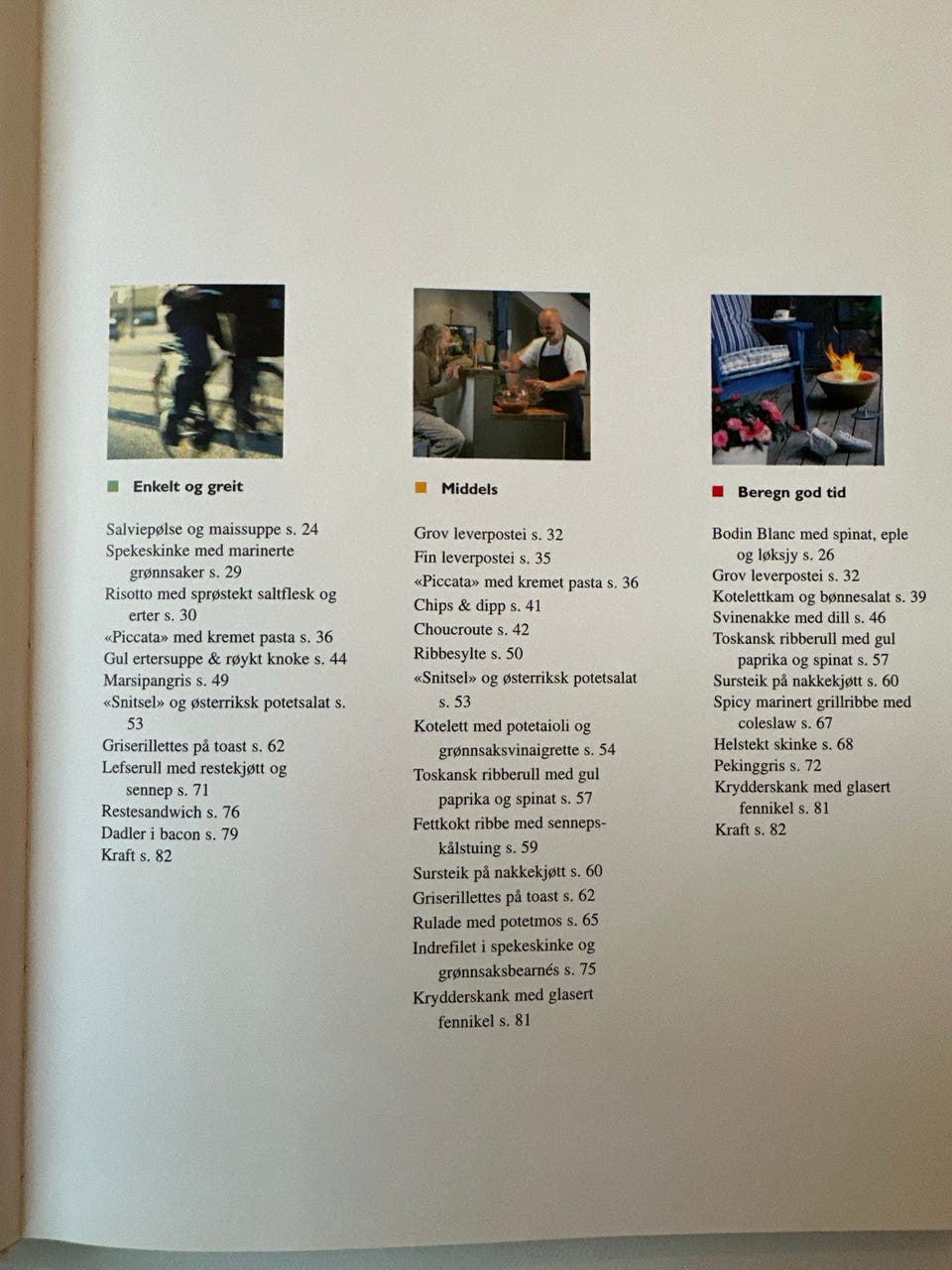 Enkelt og greit

Salviepølse og maissuppe s. 24
Spekeskinke med marinerte grønnsaker s. 29
Risotto med sprøstekt saltflesk og erter s. 30
«Piccata» med kremet pasta s. 36
Gul ertersuppe & røykt knoke s. 44
Marsipangris s. 49
«Snitsel» og østerriksk potetsalat s. 53
Griserillettes på toast s. 62
Lefserull med restekjøtt og sennep s. 71
Restesandwich s. 76
Dadler i bacon s. 79
Kraft s. 82

Middels

Grov leverpostei s. 32
Fin leverpostei s. 35
«Piccata» med kremet pasta s. 36
Chips & dipp s. 41
Choucroute s. 42
Ribbesylte s. 50
«Snitsel» og østerriksk potetsalat s. 53
Kotelett med potetaioli og grønnsaksvinaigrette s. 54
Toskansk ribberull med gul paprika og spinat s. 57
Fettkokt ribbe med sennepskålstuing s. 59
Sursteik på nakkekjøtt s. 60
Griserillettes på toast s. 62
Rulade med potetmos s. 65
Indrefilet i spekeskinke og grønnsaksbearnés s. 75
Krydderskank med glasert fennikel s. 81

Beregn god tid

Bodin Blanc med spinat, eple og løksjy s. 26
Grov leverpostei s. 32
Kotelettkam og bønnesalat s. 39
Svinenakke med dill s. 46
Toskansk ribberull med gul paprika og spinat s. 57
Sursteik på nakkekjøtt s. 60
Spicy marinert grillribbe med coleslaw s. 67
Helstekt skinke s. 68
Pekinggris s. 72
Krydderskank med glasert fennikel s. 81
Kraft s. 82